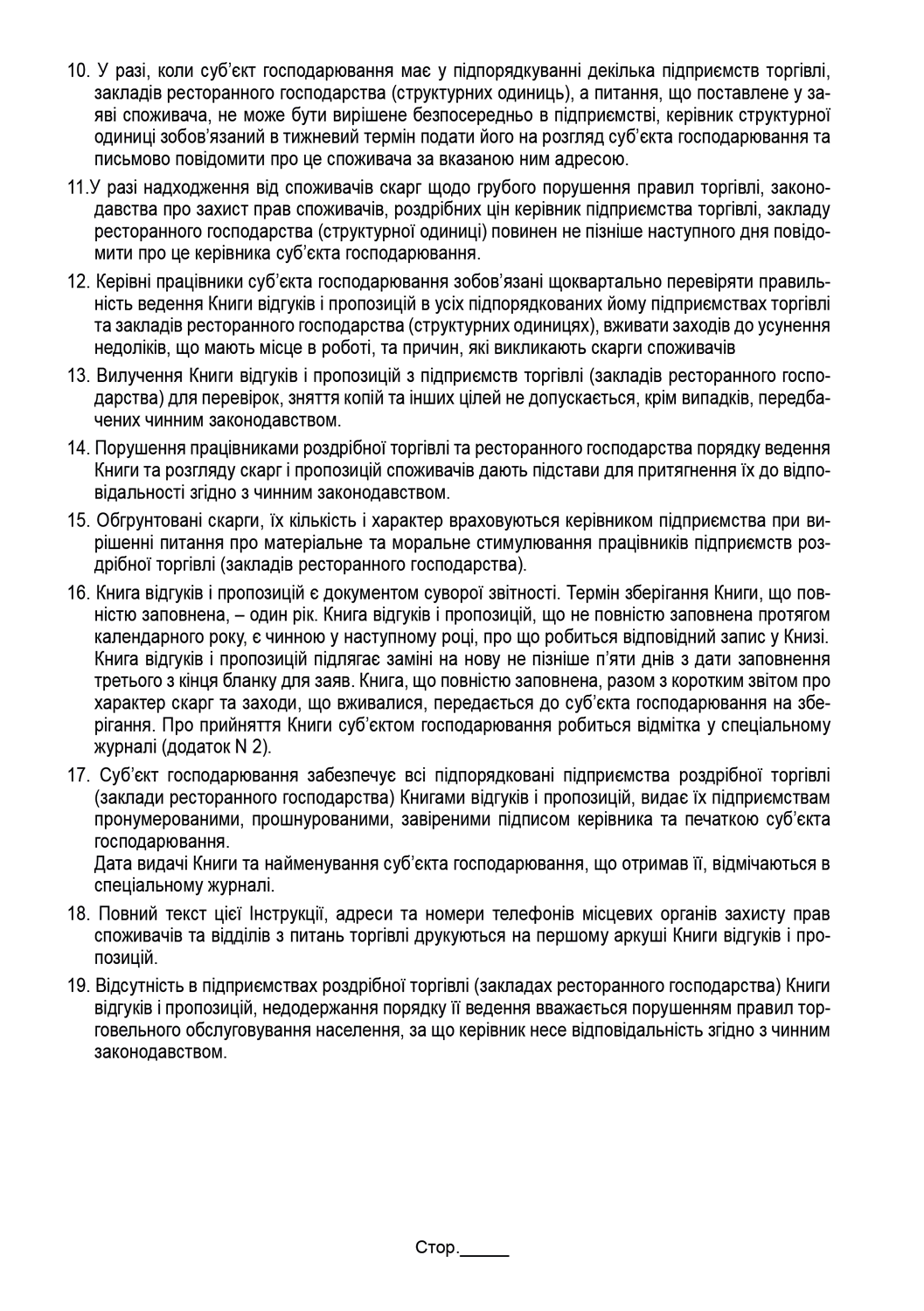 10. У разі, коли суб'єкт господарювання має у підпорядкуванні декілька підприємств торгівлі, закладів ресторанного господарства (структурних одиниць), а питання, що поставлене у заяві споживача, не може бути вирішене безпосередньо в підприємстві, керівник структурної одиниці зобов'язаний в тижневий термін подати його на розгляд суб'єкта господарювання та письмово повідомити про це споживача за вказаною ним адресою.

11.У разі надходження від споживачів скарг щодо грубого порушення правил торгівлі, законодавства про захист прав споживачів, роздрібних цін керівник підприємства торгівлі, закладу ресторанного господарства (структурної одиниці) повинен не пізніше наступного дня повідомити про це керівника суб'єкта господарювання.

12. Керівні працівники суб'єкта господарювання зобов'язані щоквартально перевіряти правильність ведення Книги відгуків і пропозицій в усіх підпорядкованих йому підприємствах торгівлі та закладів ресторанного господарства (структурних одиницях), вживати заходів до усунення недоліків, що мають місце в роботі, та причин, які викликають скарги споживачів

13. Вилучення Книги відгуків і пропозицій з підприємств торгівлі (закладів ресторанного господарства) для перевірок, зняття копій та інших цілей не допускається, крім випадків, передбачених чинним законодавством.

14. Порушення працівниками роздрібної торгівлі та ресторанного господарства порядку ведення Книги та розгляду скарг і пропозицій споживачів дають підстави для притягнення їх до відповідальності згідно з чинним законодавством.

15. Обгрунтовані скарги, їх кількість і характер враховуються керівником підприємства при вирішенні питання про матеріальне та моральне стимулювання працівників підприємств роздрібної торгівлі (закладів ресторанного господарства).

16. Книга відгуків і пропозицій є документом суворої звітності. Термін зберігання Книги, що повністю заповнена, – один рік. Книга відгуків і пропозицій, що не повністю заповнена протягом календарного року, є чинною у наступному році, про що робиться відповідний запис у Книзі. Книга відгуків і пропозицій підлягає заміні на нову не пізніше п'яти днів з дати заповнення третього з кінця бланку для заяв. Книга, що повністю заповнена, разом з коротким звітом про характер скарг та заходи, що вживалися, передається до суб'єкта господарювання на зберігання. Про прийняття Книги суб'єктом господарювання робиться відмітка у спеціальному журналі (додаток N 2).

17. Суб'єкт господарювання забезпечує всі підпорядковані підприємства роздрібної торгівлі (заклади ресторанного господарства) Книгами відгуків і пропозицій, видає їх підприємствам пронумерованими, прошнурованими, завіреними підписом керівника та печаткою суб'єкта господарювання.
Дата видачі Книги та найменування суб'єкта господарювання, що отримав її, відмічаються в спеціальному журналі.

18. Повний текст цієї Інструкції, адреси та номери телефонів місцевих органів захисту прав споживачів та відділів з питань торгівлі друкуються на першому аркуші Книги відгуків і пропозицій.

19. Відсутність в підприємствах роздрібної торгівлі (закладах ресторанного господарства) Книги відгуків і пропозицій, недодержання порядку її ведення вважається порушенням правил торговельного обслуговування населення, за що керівник несе відповідальність згідно з чинним законодавством.

Стор._____